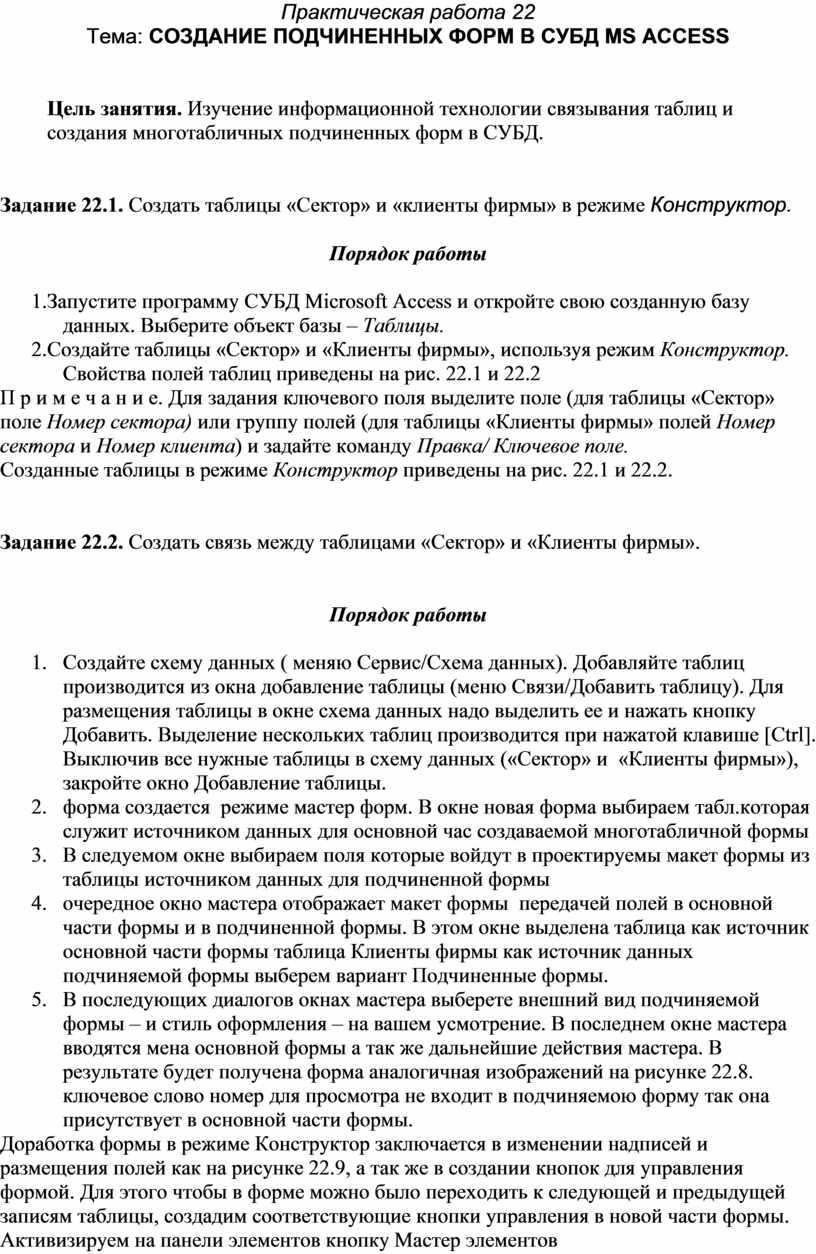 Практическая работа 22
Тема: СОЗДАНИЕ ПОДЧИНЕННЫХ ФОРМ В СУБД MS ACCESS

Цель занятия. Изучение информационной технологии связывания таблиц и создания многотабличных подчиненных форм в СУБД.

Задание 22.1. Создать таблицы «Сектор» и «клиенты фирмы» в режиме Конструктор.

Порядок работы

1.Запустите программу СУБД Microsoft Access и откройте свою созданную базу данных. Выберите объект базы – Таблицы.
2.Создайте таблицы «Сектор» и «Клиенты фирмы», используя режим Конструктор. Свойства полей таблиц приведены на рис. 22.1 и 22.2
П р и м е ч а н и е. Для задания ключевого поля выделите поле (для таблицы «Сектор» поле Номер сектора) или группу полей (для таблицы «Клиенты фирмы» полей Номер сектора и Номер клиента) и задайте команду Правка/ Ключевое поле.
Созданные таблицы в режиме Конструктор приведены на рис. 22.1 и 22.2.

Задание 22.2. Создать связь между таблицами «Сектор» и «Клиенты фирмы».

Порядок работы

1. Создайте схему данных ( меняю Сервис/Схема данных). Добавляйте таблиц производится из окна добавление таблицы (меню Связи/Добавить таблицу). Для размещения таблицы в окне схема данных надо выделить ее и нажать кнопку Добавить. Выделение нескольких таблиц производится при нажатой клавише [Ctrl]. Выключив все нужные таблицы в схему данных («Сектор» и «Клиенты фирмы»), закройте окно Добавление таблицы.
2. форма создается режиме мастер форм. В окне новая форма выбираем табл.которая служит источником данных для основной час создаваемой многотабличной формы
3. В следуемом окне выбираем поля которые войдут в проектируемы макет формы из таблицы источником данных для подчиненной формы
4. очередное окно мастера отображает макет формы передачей полей в основной части формы и в подчиненной формы. В этом окне выделена таблица как источник основной части формы таблица Клиенты фирмы как источник данных подчиняемой формы выберем вариант Подчиненные формы.
5. В последующих диалогов окнах мастера выберете внешний вид подчиняемой формы – и стиль оформления – на вашем усмотрение. В последнем окне мастера вводятся мена основной формы а так же дальнейшие действия мастера. В результате будет получена форма аналогичная изображений на рисунке 22.8. ключевое слово номер для просмотра не входит в подчиняемою форму так она присутствует в основной части формы.
Доработка формы в режиме Конструктор заключается в изменении надписей и размещения полей как на рисунке 22.9, а так же в создании кнопок для управления формой. Для этого чтобы в форме можно было переходить к следующей и предыдущей записям таблицы, создадим соответствующие кнопки управления в новой части формы. Активизируем на панели элементов кнопку Мастер элементов